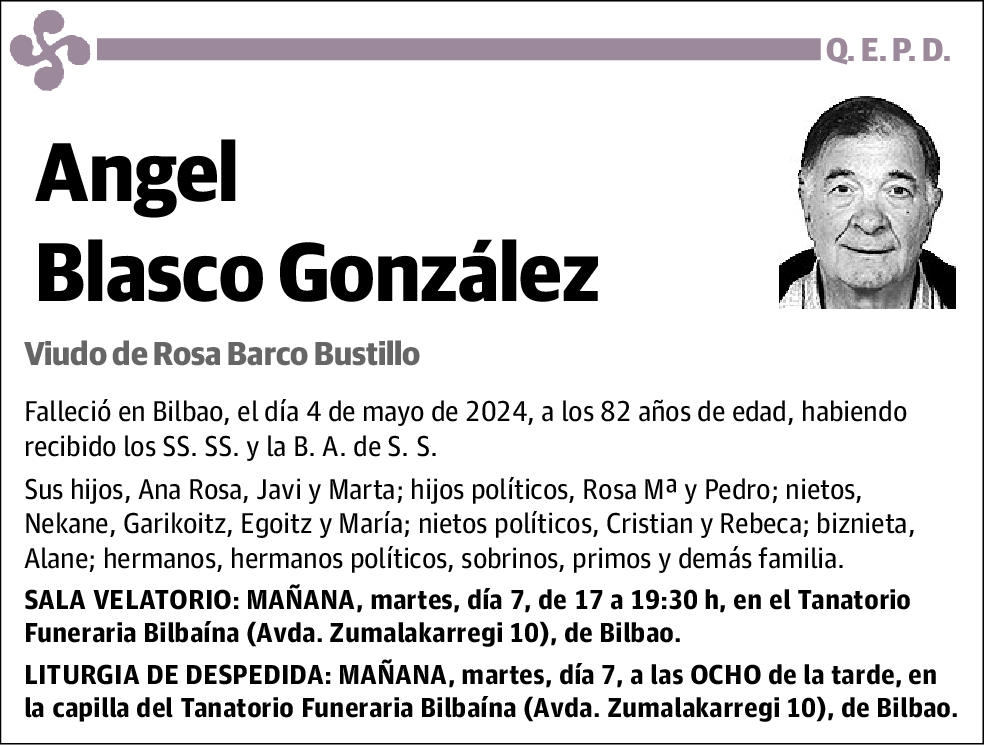 Q. E. P. D.

Angel
Blasco González

Viudo de Rosa Barco Bustillo

Falleció en Bilbao, el día 4 de mayo de 2024, a los 82 años de edad, habiendo recibido los SS. SS. y la B. A. de S. S.

Sus hijos, Ana Rosa, Javi y Marta; hijos políticos, Rosa Mª y Pedro; nietos, Nekane, Garikoitz, Egoitz y María; nietos políticos, Cristian y Rebeca; biznieta, Alane; hermanos, hermanos políticos, sobrinos, primos y demás familia.

SALA VELATORIO: MAÑANA, martes, día 7, de 17 a 19:30 h, en el Tanatorio Funeraria Bilbaína (Avda. Zumalakarregi 10), de Bilbao.

LITURGIA DE DESPEDIDA: MAÑANA, martes, día 7, a las OCHO de la tarde, en la capilla del Tanatorio Funeraria Bilbaína (Avda. Zumalakarregi 10), de Bilbao.